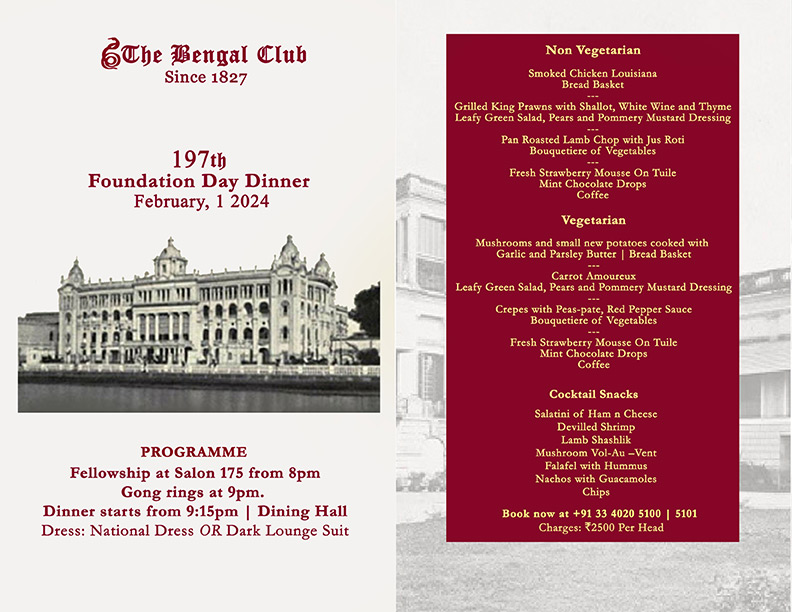 The Bengal Club
Since 1827

197th
Foundation Day Dinner
February, 1 2024

PROGRAMME
Fellowship at Salon 175 from 8pm
Gong rings at 9pm.
Dinner starts from 9:15pm | Dining Hall
Dress: National Dress OR Dark Lounge Suit

Non Vegetarian

Smoked Chicken Louisiana
Bread Basket
---
Grilled King Prawns with Shallot, White Wine and Thyme
Leafy Green Salad, Pears and Pommery Mustard Dressing
---
Pan Roasted Lamb Chop with Jus Roti
Bouquetiere of Vegetables
---
Fresh Strawberry Mousse On Tuile
Mint Chocolate Drops
Coffee

Vegetarian

Mushrooms and small new potatoes cooked with
Garlic and Parsley Butter | Bread Basket
---
Carrot Amoureux
Leafy Green Salad, Pears and Pommery Mustard Dressing
---
Crepes with Peas-pate, Red Pepper Sauce
Bouquetiere of Vegetables
---
Fresh Strawberry Mousse On Tuile
Mint Chocolate Drops
Coffee

Cocktail Snacks

Salatini of Ham n Cheese
Devilled Shrimp
Lamb Shashlik
Mushroom Vol-Au –Vent
Falafel with Hummus
Nachos with Guacamoles
Chips

Book now at +91 33 4020 5100 | 5101
Charges: ₹2500 Per Head